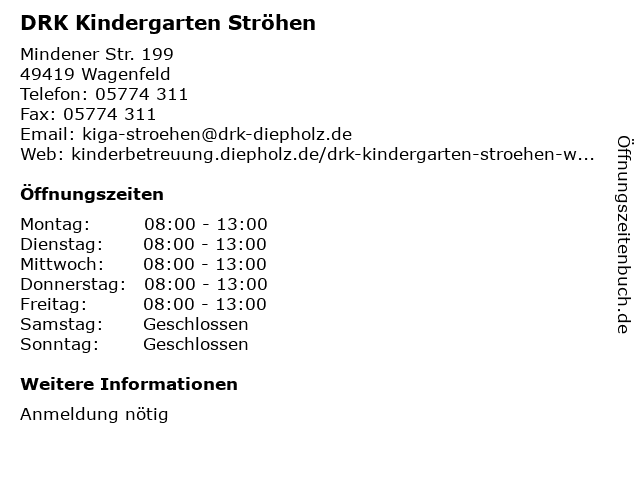 DRK Kindergarten Ströhen

Mindener Str. 199
49419 Wagenfeld
Telefon: 05774 311
Fax: 05774 311
Email: kiga-stroehen@drk-diepholz.de
Web: kinderbetreuung.diepholz.de/drk-kindergarten-stroehen-w...

Öffnungszeiten

Montag: 08:00 - 13:00
Dienstag: 08:00 - 13:00
Mittwoch: 08:00 - 13:00
Donnerstag: 08:00 - 13:00
Freitag: 08:00 - 13:00
Samstag: Geschlossen
Sonntag: Geschlossen

Weitere Informationen

Anmeldung nötig

Öffnungszeitenbuch.de